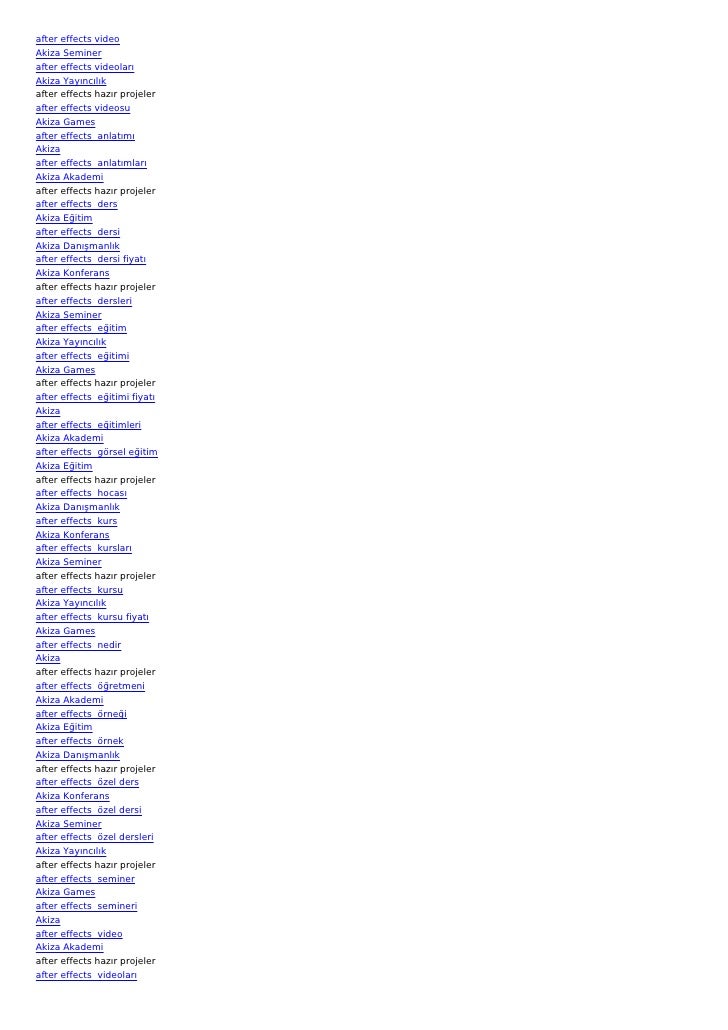 after effects video
Akiza Seminer
after effects videoları
Akiza Yayıncılık
after effects hazır projeler
after effects videosu
Akiza Games
after effects anlatımı
Akiza
after effects anlatımları
Akiza Akademi
after effects hazır projeler
after effects ders
Akiza Eğitim
after effects dersi
Akiza Danışmanlık
after effects dersi fiyatı
Akiza Konferans
after effects hazır projeler
after effects dersleri
Akiza Seminer
after effects eğitim
Akiza Yayıncılık
after effects eğitimi
Akiza Games
after effects hazır projeler
after effects eğitimi fiyatı
Akiza
after effects eğitimleri
Akiza Akademi
after effects görsel eğitim
Akiza Eğitim
after effects hazır projeler
after effects hocası
Akiza Danışmanlık
after effects kurs
Akiza Konferans
after effects kursları
Akiza Seminer
after effects hazır projeler
after effects kursu
Akiza Yayıncılık
after effects kursu fiyatı
Akiza Games
after effects nedir
Akiza
after effects hazır projeler
after effects öğretmeni
Akiza Akademi
after effects örneği
Akiza Eğitim
after effects örnek
Akiza Danışmanlık
after effects hazır projeler
after effects özel ders
Akiza Konferans
after effects özel dersi
Akiza Seminer
after effects özel dersleri
Akiza Yayıncılık
after effects hazır projeler
after effects seminer
Akiza Games
after effects semineri
Akiza
after effects video
Akiza Akademi
after effects hazır projeler
after effects videoları